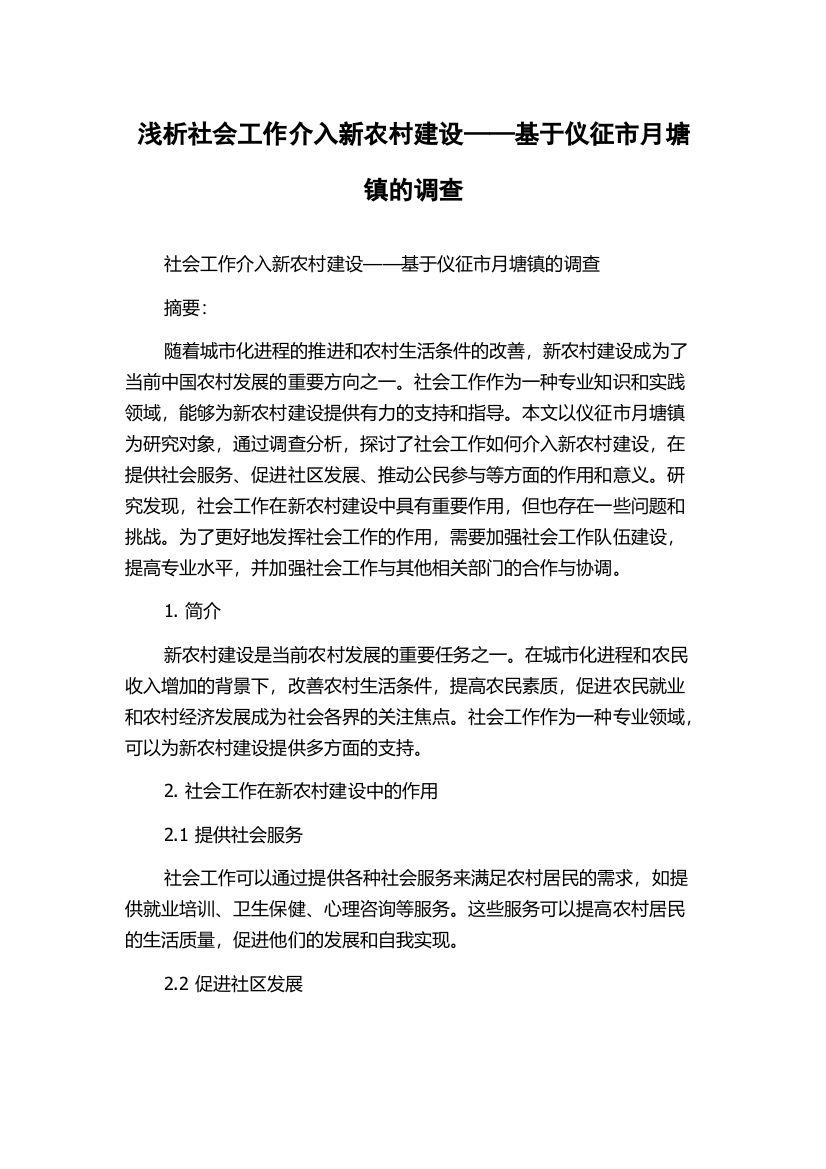 浅析社会工作介入新农村建设——基于仪征市月塘镇的调查

社会工作介入新农村建设——基于仪征市月塘镇的调查

摘要:

随着城市化进程的推进和农村生活条件的改善，新农村建设成为了当前中国农村发展的重要方向之一。社会工作作为一种专业知识和实践领域，能够为新农村建设提供有力的支持和指导。本文以仪征市月塘镇为研究对象，通过调查分析，探讨了社会工作如何介入新农村建设，在提供社会服务、促进社区发展、推动公民参与等方面的作用和意义。研究发现，社会工作在新农村建设中具有重要作用，但也存在一些问题和挑战。为了更好地发挥社会工作的作用，需要加强社会工作队伍建设，提高专业水平，并加强社会工作与其他相关部门的合作与协调。

1. 简介

新农村建设是当前农村发展的重要任务之一。在城市化进程和农民收入增加的背景下，改善农村生活条件，提高农民素质，促进农民就业和农村经济发展成为社会各界的关注焦点。社会工作作为一种专业领域，可以为新农村建设提供多方面的支持。

2. 社会工作在新农村建设中的作用

2.1 提供社会服务

社会工作可以通过提供各种社会服务来满足农村居民的需求，如提供就业培训、卫生保健、心理咨询等服务。这些服务可以提高农村居民的生活质量，促进他们的发展和自我实现。

2.2 促进社区发展